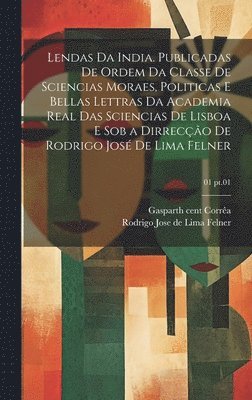 Lendas Da India. Publicadas De Ordem Da Classe De Sciencias Moraes, Politicas E Bellas Lettras Da Academia Real Das Sciencias De Lisboa E Sob a Dirrecção De Rodrigo José De Lima Felner

01 pt.01

Gasparth cent Corrêa
Rodrigo Jose de Lima Felner